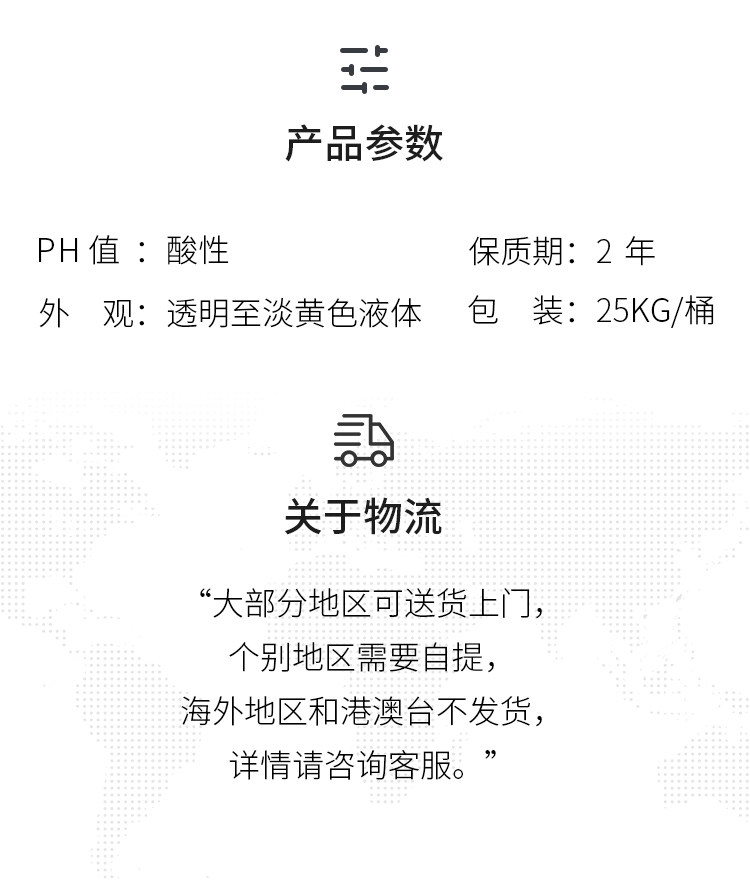 产品参数

PH值：酸性

外 观：透明至淡黄色液体

保质期：2年

包 装：25KG/桶

关于物流

“大部分地区可送货上门，
个别地区需要自提，
海外地区和港澳台不发货，
详情请咨询客服。”